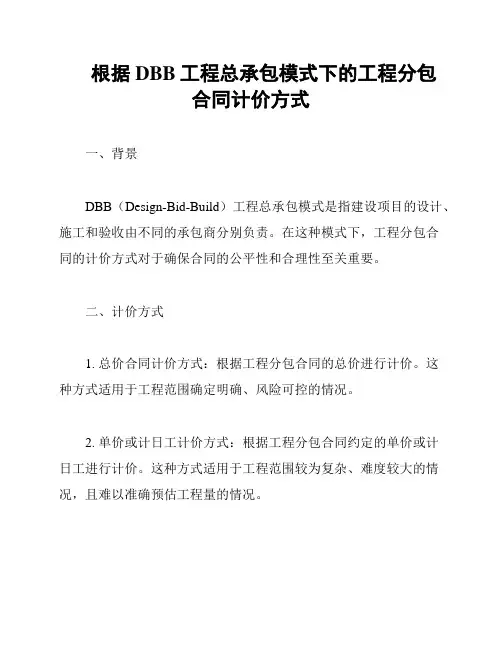 根据 DBB 工程总承包模式下的工程分包合同计价方式

一、背景

DBB（Design-Bid-Build）工程总承包模式是指建设项目的设计、施工和验收由不同的承包商分别负责。在这种模式下，工程分包合同的计价方式对于确保合同的公平性和合理性至关重要。

二、计价方式

1. 总价合同计价方式：根据工程分包合同的总价进行计价。这种方式适用于工程范围确定明确、风险可控的情况。

2. 单价或计日工计价方式：根据工程分包合同约定的单价或计日工进行计价。这种方式适用于工程范围较为复杂、难度较大的情况，且难以准确预估工程量的情况。